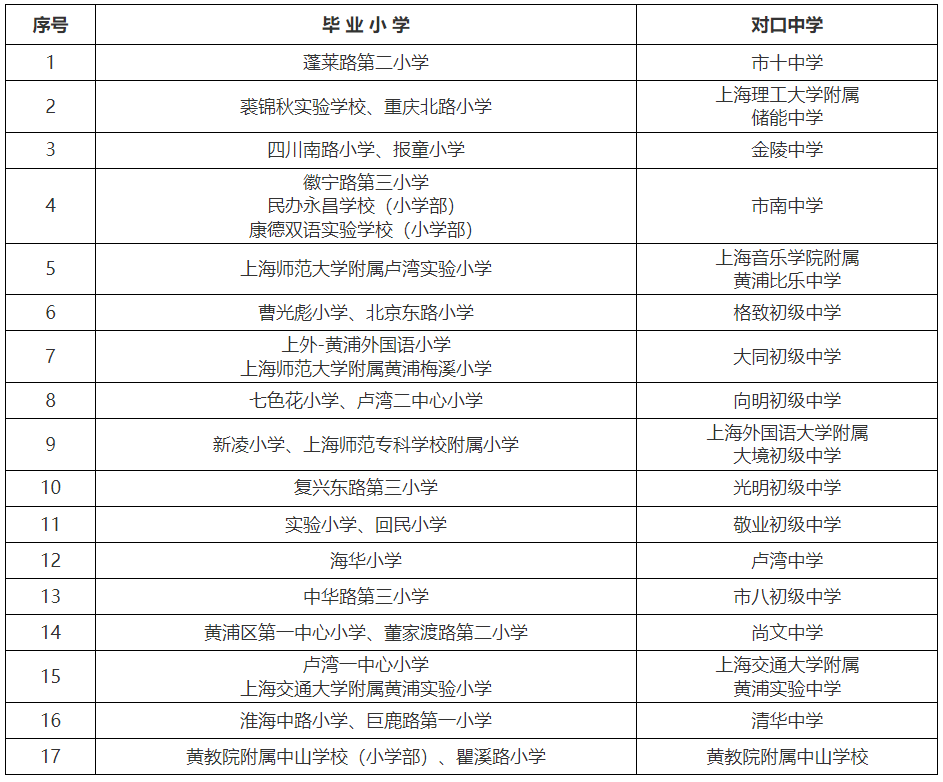 | 序号 | 毕业小学 | 对口中学 |
|---|---|---|
| 1 | 蓬莱路第二小学 | 市十中学 |
| 2 | 裘锦秋实验学校、重庆北路小学 | 上海理工大学附属储能中学 |
| 3 | 四川南路小学、报童小学 | 金陵中学 |
| 4 | 徽宁路第三小学 民办永昌学校（小学部） 康德双语实验学校（小学部） | 市南中学 |
| 5 | 上海师范大学附属卢湾实验小学 | 上海音乐学院附属黄浦比乐中学 |
| 6 | 曹光彪小学、北京东路小学 | 格致初级中学 |
| 7 | 上外-黄浦外国语小学 上海师范大学附属黄浦梅溪小学 | 大同初级中学 |
| 8 | 七色花小学、卢湾二中心小学 | 向明初级中学 |
| 9 | 新凌小学、上海师范专科学校附属小学 | 上海外国语大学附属大境初级中学 |
| 10 | 复兴东路第三小学 | 光明初级中学 |
| 11 | 实验小学、回民小学 | 敬业初级中学 |
| 12 | 海华小学 | 卢湾中学 |
| 13 | 中华路第三小学 | 市八初级中学 |
| 14 | 黄浦区第一中心小学、董家渡路第二小学 | 尚文中学 |
| 15 | 卢湾一中心小学 上海交通大学附属黄浦实验小学 | 上海交通大学附属黄浦实验中学 |
| 16 | 淮海中路小学、巨鹿路第一小学 | 清华中学 |
| 17 | 黄教院附属中山学校（小学部）、瞿溪路小学 | 黄教院附属中山学校 |